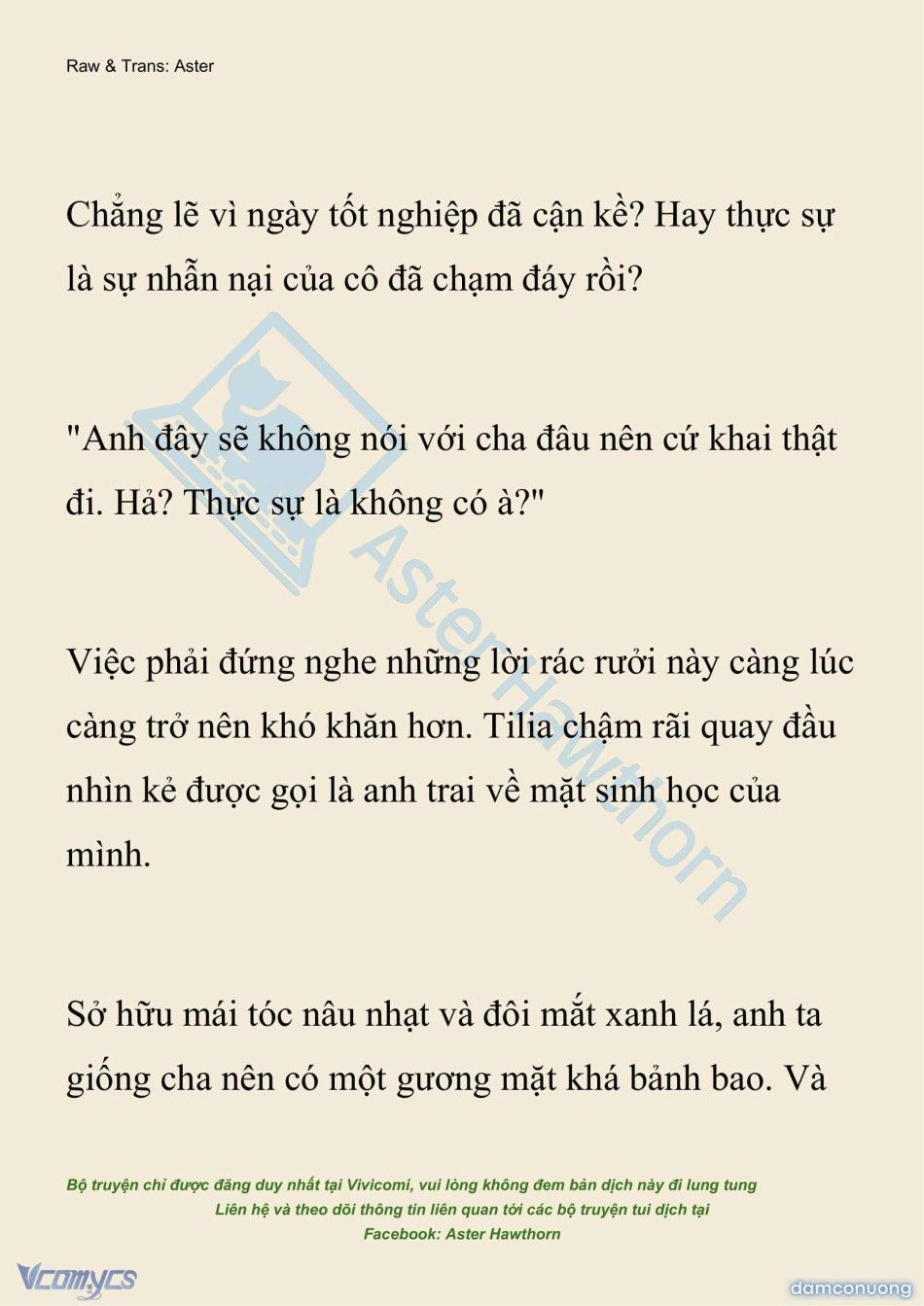 Raw & Trans: Aster

Chẳng lẽ vì ngày tốt nghiệp đã cận kề? Hay thực sự là sự nhẫn nại của cô đã chạm đáy rồi?

"Anh đây sẽ không nói với cha đâu nên cứ khai thật đi. Hả? Thực sự là không có à?"

Việc phải đứng nghe những lời rác rưởi này càng lúc càng trở nên khó khăn hơn. Tilia chậm rãi quay đầu nhìn kẻ được gọi là anh trai về mặt sinh học của mình.

Sở hữu mái tóc nâu nhạt và đôi mắt xanh lá, anh ta giống cha nên có một gương mặt khá bảnh bao. Và

AsterHawthorn

Bộ truyện chỉ được đăng duy nhất tại Vivicomi, vui lòng không đem bản dịch này đi lung tung
Liên hệ và theo dõi thông tin liên quan tới các bộ truyện tui dịch tại
Facebook: Aster Hawthorn

Vcomycs

damconuong